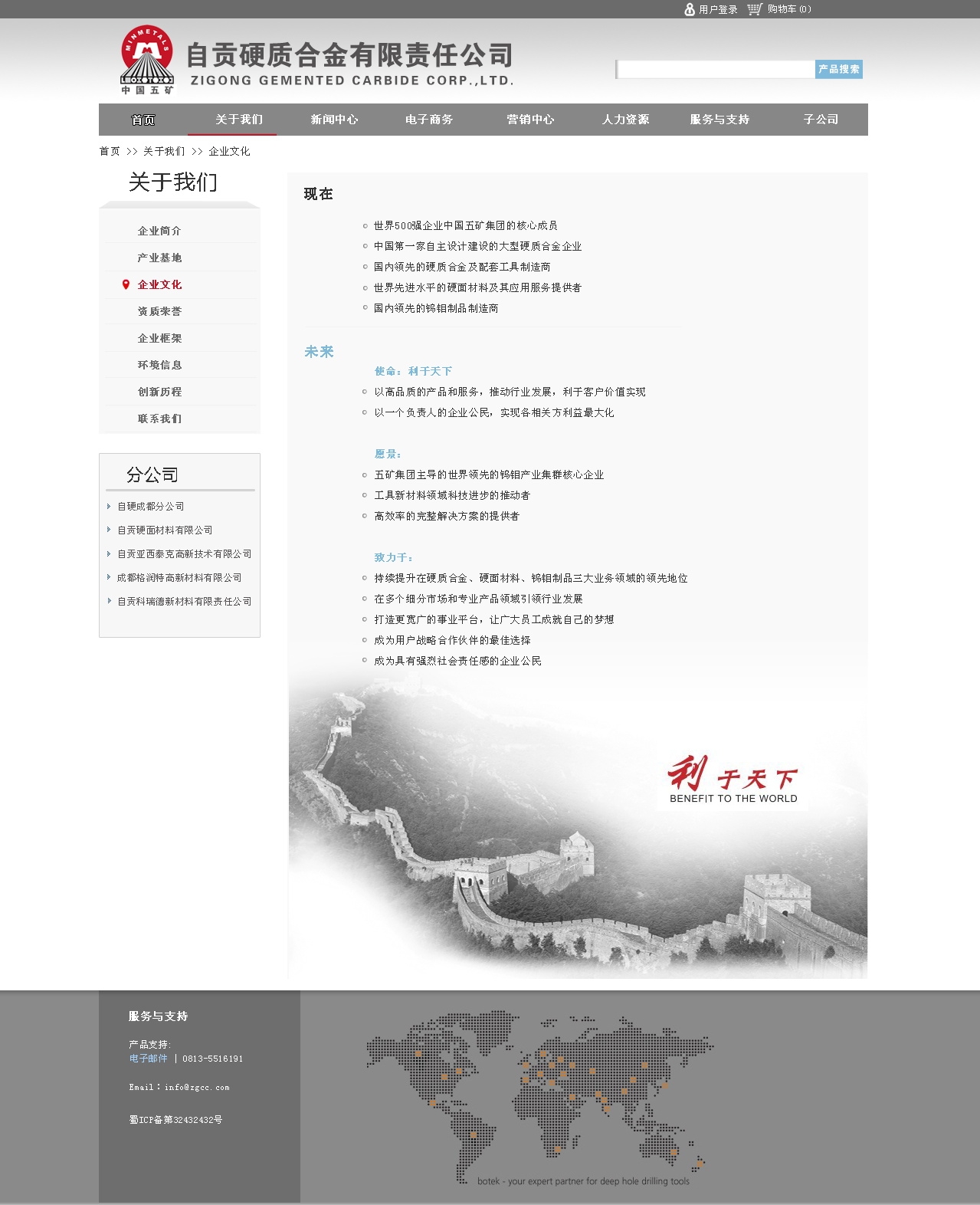 用户登录 购物车 (0)

MINMETALS
中国五矿

自贡硬质合金有限责任公司
ZIGONG GEMENTED CARBIDE CORP.,LTD.

产品搜索

首页 关于我们 新闻中心 电子商务 营销中心 人力资源 服务与支持 子公司

首页 >> 关于我们 >> 企业文化

关于我们

企业简介
产业基地
企业文化
资质荣誉
企业框架
环境信息
创新历程
联系我们

分公司

自硬成都分公司
自贡硬面材料有限公司
自贡亚西泰克高新技术有限公司
成都格润特高新材料有限公司
自贡科瑞德新材料有限责任公司

现在

世界500强企业中国五矿集团的核心成员
中国第一家自主设计建设的大型硬质合金企业
国内领先的硬质合金及配套工具制造商
世界先进水平的硬面材料及其应用服务提供者
国内领先的钨钼制品制造商

未来

使命：利于天下
以高品质的产品和服务，推动行业发展，利于客户价值实现
以一个负责人的企业公民，实现各相关方利益最大化

愿景：
五矿集团主导的世界领先的钨钼产业集群核心企业
工具新材料领域科技进步的推动者
高效率的完整解决方案的提供者

致力于：
持续提升在硬质合金、硬面材料、钨钼制品三大业务领域的领先地位
在多个细分市场和专业产品领域引领行业发展
打造更宽广的事业平台，让广大员工成就自己的梦想
成为用户战略合作伙伴的最佳选择
成为具有强烈社会责任感的企业公民

利于天下
BENEFIT TO THE WORLD

服务与支持

产品支持：
电子邮件 | 0813-5516191

Email：info@zgcc.com

蜀ICP备第32432432号

botek - your expert partner for deep hole drilling tools